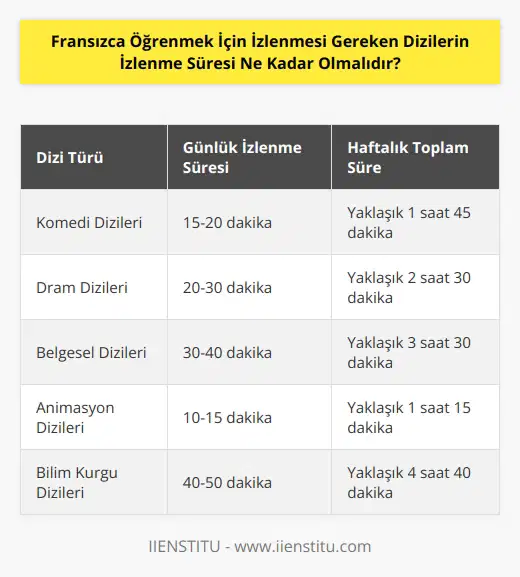 Fransızca Öğrenmek İçin İzlenmesi Gereken Dizilerin İzlenme Süresi Ne Kadar Olmalıdır?

| Dizi Türü | Günlük İzlenme Süresi | Haftalık Toplam Süre |
|---|---|---|
| Komedi Dizileri | 15-20 dakika | Yaklaşık 1 saat 45 dakika |
| Dram Dizileri | 20-30 dakika | Yaklaşık 2 saat 30 dakika |
| Belgesel Dizileri | 30-40 dakika | Yaklaşık 3 saat 30 dakika |
| Animasyon Dizileri | 10-15 dakika | Yaklaşık 1 saat 15 dakika |
| Bilim Kurgu Dizileri | 40-50 dakika | Yaklaşık 4 saat 40 dakika |

IIENSTITU - www.iienstitu.com